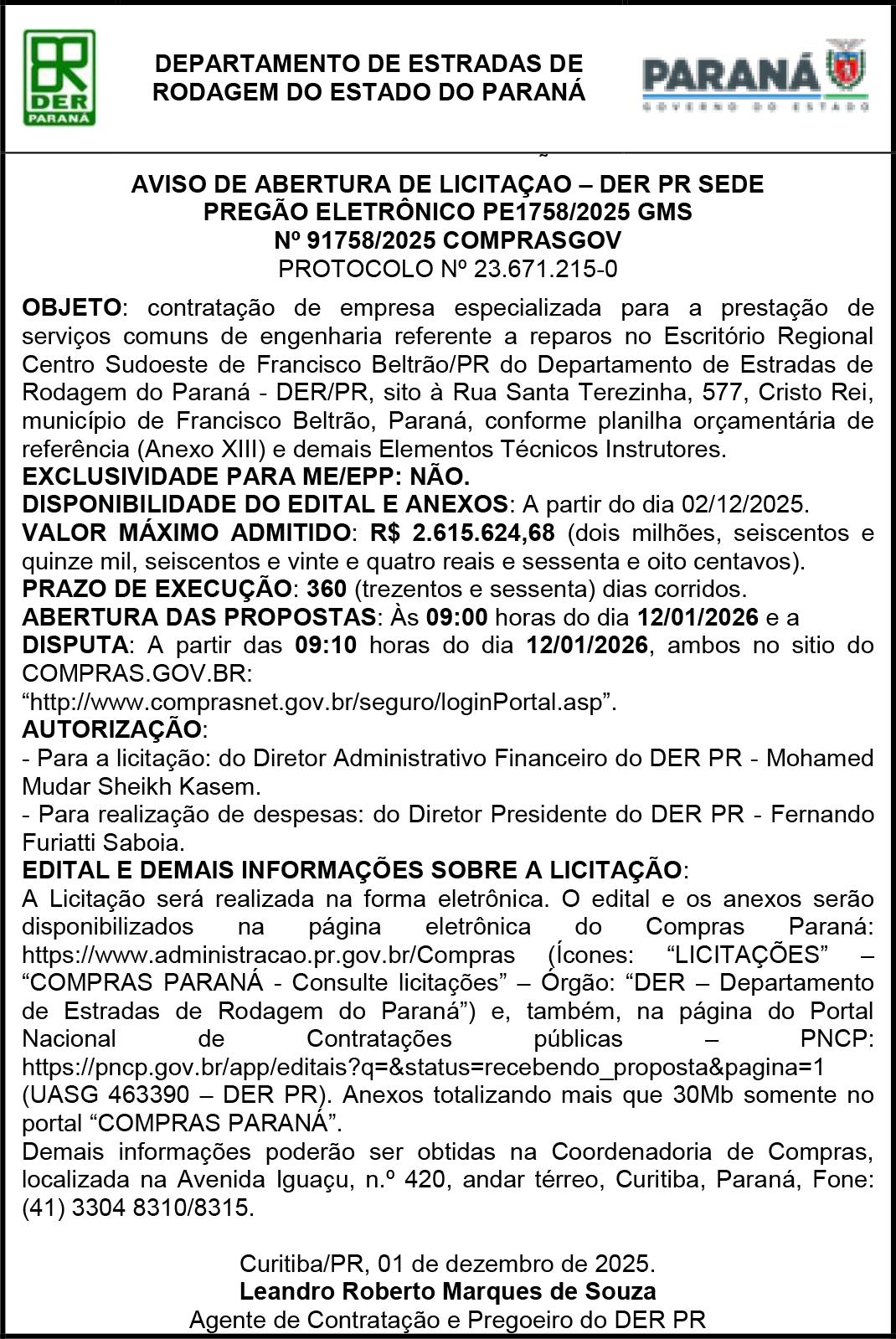 DER
PARANÁ

DEPARTAMENTO DE ESTRADAS DE RODAGEM DO ESTADO DO PARANÁ

PARANÁ
GOVERNO DO ESTADO

AVISO DE ABERTURA DE LICITAÇAO – DER PR SEDE
PREGÃO ELETRÔNICO PE1758/2025 GMS
Nº 91758/2025 COMPRASGOV
PROTOCOLO Nº 23.671.215-0

OBJETO: contratação de empresa especializada para a prestação de serviços comuns de engenharia referente a reparos no Escritório Regional Centro Sudoeste de Francisco Beltrão/PR do Departamento de Estradas de Rodagem do Paraná - DER/PR, sito à Rua Santa Terezinha, 577, Cristo Rei, município de Francisco Beltrão, Paraná, conforme planilha orçamentária de referência (Anexo XIII) e demais Elementos Técnicos Instrutores.
EXCLUSIVIDADE PARA ME/EPP: NÃO.
DISPONIBILIDADE DO EDITAL E ANEXOS: A partir do dia 02/12/2025.
VALOR MÁXIMO ADMITIDO: R$ 2.615.624,68 (dois milhões, seiscentos e quinze mil, seiscentos e vinte e quatro reais e sessenta e oito centavos).
PRAZO DE EXECUÇÃO: 360 (trezentos e sessenta) dias corridos.
ABERTURA DAS PROPOSTAS: Às 09:00 horas do dia 12/01/2026 e a
DISPUTA: A partir das 09:10 horas do dia 12/01/2026, ambos no sitio do COMPRAS.GOV.BR:
“http://www.comprasnet.gov.br/seguro/loginPortal.asp”.
AUTORIZAÇÃO:
- Para a licitação: do Diretor Administrativo Financeiro do DER PR - Mohamed Mudar Sheikh Kasem.
- Para realização de despesas: do Diretor Presidente do DER PR - Fernando Furiatti Saboia.
EDITAL E DEMAIS INFORMAÇÕES SOBRE A LICITAÇÃO:
A Licitação será realizada na forma eletrônica. O edital e os anexos serão disponibilizados na página eletrônica do Compras Paraná: https://www.administracao.pr.gov.br/Compras (Ícones: “LICITAÇÕES” – “COMPRAS PARANÁ - Consulte licitações” – Órgão: “DER – Departamento de Estradas de Rodagem do Paraná”) e, também, na página do Portal Nacional de Contratações públicas – PNCP: https://pncp.gov.br/app/editais?q=&status=recebendo_proposta&pagina=1 (UASG 463390 – DER PR). Anexos totalizando mais que 30Mb somente no portal “COMPRAS PARANÁ”.
Demais informações poderão ser obtidas na Coordenadoria de Compras, localizada na Avenida Iguaçu, n.º 420, andar térreo, Curitiba, Paraná, Fone: (41) 3304 8310/8315.

Curitiba/PR, 01 de dezembro de 2025.
Leandro Roberto Marques de Souza
Agente de Contratação e Pregoeiro do DER PR